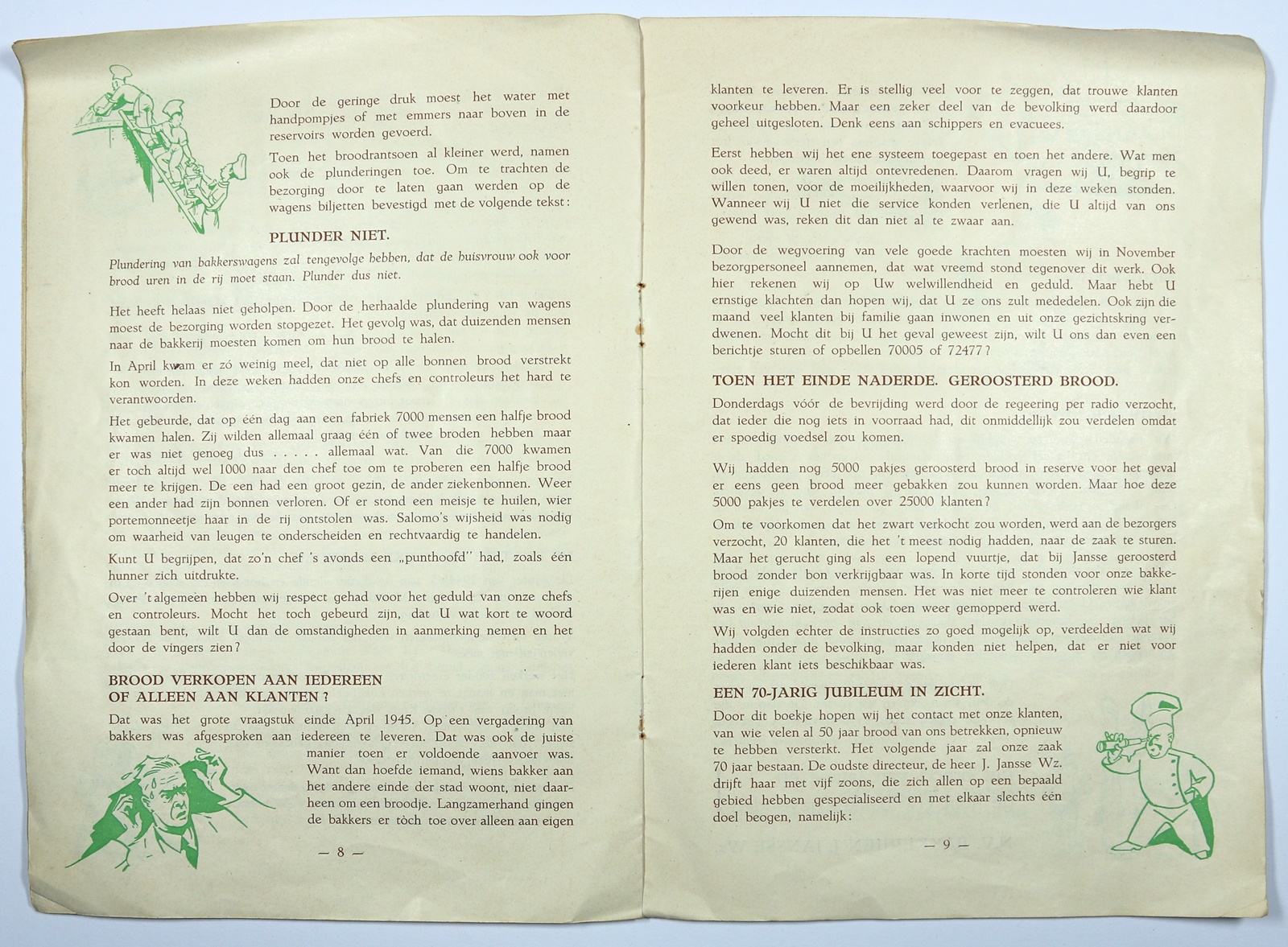 Door de geringe druk moest het water met handpompjes of met emmers naar boven in de reservoirs worden gevoerd.

Toen het broodrantsoen al kleiner werd, namen ook de plunderingen toe. Om te trachten de bezorging door te laten gaan werden op de wagens biljetten bevestigd met de volgende tekst:

PLUNDER NIET.

Plundering van bakkerswagens zal tengevolge hebben, dat de huisvrouw ook voor brood uren in de rij moet staan. Plunder dus niet.

Het heeft helaas niet geholpen. Door de herhaalde plundering van wagens moest de bezorging worden stopgezet. Het gevolg was, dat duizenden mensen naar de bakkerij moesten komen om hun brood te halen.

In April kwam er zó weinig meel, dat niet op alle bonnen brood verstrekt kon worden. In deze weken hadden onze chefs en controleurs het hard te verantwoorden.

Het gebeurde, dat op één dag aan een fabriek 7000 mensen een halfje brood kwamen halen. Zij wilden allemaal graag één of twee broden hebben maar er was niet genoeg dus . . . . . allemaal wat. Van die 7000 kwamen er toch altijd wel 1000 naar den chef toe om te proberen een halfje brood meer te krijgen. De een had een groot gezin, de ander ziekenbonnen. Weer een ander had zijn bonnen verloren. Of er stond een meisje te huilen, wier portemonneetje haar in de rij ontstolen was. Salomo's wijsheid was nodig om waarheid van leugen te onderscheiden en rechtvaardig te handelen.

Kunt U begrijpen, dat zo'n chef 's avonds een „punthoofd" had, zoals één hunner zich uitdrukte.

Over 't algemeen hebben wij respect gehad voor het geduld van onze chefs en controleurs. Mocht het toch gebeurd zijn, dat U wat kort te woord gestaan bent, wilt U dan de omstandigheden in aanmerking nemen en het door de vingers zien?

BROOD VERKOPEN AAN IEDEREEN OF ALLEEN AAN KLANTEN?

Dat was het grote vraagstuk einde April 1945. Op een vergadering van bakkers was afgesproken aan iedereen te leveren. Dat was ook de juiste manier toen er voldoende aanvoer was. Want dan hoefde iemand, wiens bakker aan het andere einde der stad woont, niet daarheen om een broodje. Langzamerhand gingen de bakkers er tòch toe over alleen aan eigen

— 8 —

klanten te leveren. Er is stellig veel voor te zeggen, dat trouwe klanten voorkeur hebben. Maar een zeker deel van de bevolking werd daardoor geheel uitgesloten. Denk eens aan schippers en evacuees.

Eerst hebben wij het ene systeem toegepast en toen het andere. Wat men ook deed, er waren altijd ontevredenen. Daarom vragen wij U, begrip te willen tonen, voor de moeilijkheden, waarvoor wij in deze weken stonden. Wanneer wij U niet die service konden verlenen, die U altijd van ons gewend was, reken dit dan niet al te zwaar aan.

Door de wegvoering van vele goede krachten moesten wij in November bezorgpersoneel aannemen, dat wat vreemd stond tegenover dit werk. Ook hier rekenen wij op Uw welwillendheid en geduld. Maar hebt U ernstige klachten dan hopen wij, dat U ze ons zult mededelen. Ook zijn die maand veel klanten bij familie gaan inwonen en uit onze gezichtskring verdwenen. Mocht dit bij U het geval geweest zijn, wilt U ons dan even een berichtje sturen of opbellen 70005 of 72477?

TOEN HET EINDE NADERDE. GEROOSTERD BROOD.

Donderdags vóór de bevrijding werd door de regeering per radio verzocht, dat ieder die nog iets in voorraad had, dit onmiddellijk zou verdelen omdat er spoedig voedsel zou komen.

Wij hadden nog 5000 pakjes geroosterd brood in reserve voor het geval er eens geen brood meer gebakken zou kunnen worden. Maar hoe deze 5000 pakjes te verdelen over 25000 klanten?

Om te voorkomen dat het zwart verkocht zou worden, werd aan de bezorgers verzocht, 20 klanten, die het 't meest nodig hadden, naar de zaak te sturen. Maar het gerucht ging als een lopend vuurtje, dat bij Jansse geroosterd brood zonder bon verkrijgbaar was. In korte tijd stonden voor onze bakkerijen enige duizenden mensen. Het was niet meer te controleren wie klant was en wie niet, zodat ook toen weer gemopperd werd.

Wij volgden echter de instructies zo goed mogelijk op, verdeelden wat wij hadden onder de bevolking, maar konden niet helpen, dat er niet voor iederen klant iets beschikbaar was.

EEN 70-JARIG JUBILEUM IN ZICHT.

Door dit boekje hopen wij het contact met onze klanten, van wie velen al 50 jaar brood van ons betrekken, opnieuw te hebben versterkt. Het volgende jaar zal onze zaak 70 jaar bestaan. De oudste directeur, de heer J. Jansse Wz. drijft haar met vijf zoons, die zich allen op een bepaald gebied hebben gespecialiseerd en met elkaar slechts één doel beogen, namelijk:

— 9 —